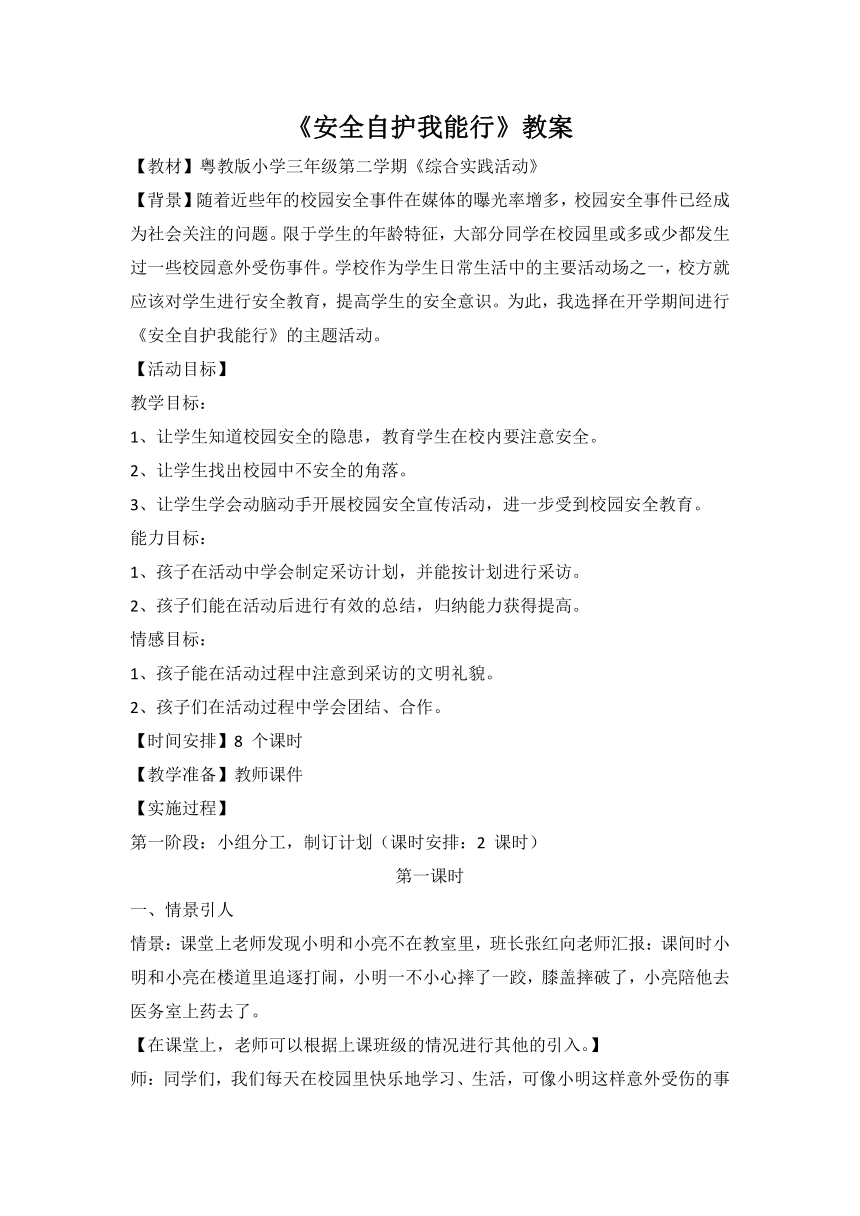 《安全自护我能行》教案

【教材】粤教版小学三年级第二学期《综合实践活动》

【背景】随着近些年的校园安全事件在媒体的曝光率增多，校园安全事件已经成为社会关注的问题。限于学生的年龄特征，大部分同学在校园里或多或少都发生过一些校园意外受伤事件。学校作为学生日常生活中的主要活动场之一，校方就应该对学生进行安全教育，提高学生的安全意识。为此，我选择在开学期间进行《安全自护我能行》的主题活动。

【活动目标】

教学目标：

1、让学生知道校园安全的隐患，教育学生在校内要注意安全。

2、让学生找出校园中不安全的角落。

3、让学生学会动脑动手开展校园安全宣传活动，进一步受到校园安全教育。

能力目标：

1、孩子在活动中学会制定采访计划，并能按计划进行采访。

2、孩子们能在活动后进行有效的总结，归纳能力获得提高。

情感目标：

1、孩子能在活动过程中注意到采访的文明礼貌。

2、孩子们在活动过程中学会团结、合作。

【时间安排】8 个课时

【教学准备】教师课件

【实施过程】

第一阶段：小组分工，制订计划（课时安排：2 课时）

第一课时

一、情景引人

情景：课堂上老师发现小明和小亮不在教室里，班长张红向老师汇报：课间时小明和小亮在楼道里追逐打闹，小明一不小心摔了一跤，膝盖摔破了，小亮陪他去医务室上药去了。

【在课堂上，老师可以根据上课班级的情况进行其他的引入。】

师：同学们，我们每天在校园里快乐地学习、生活，可像小明这样意外受伤的事